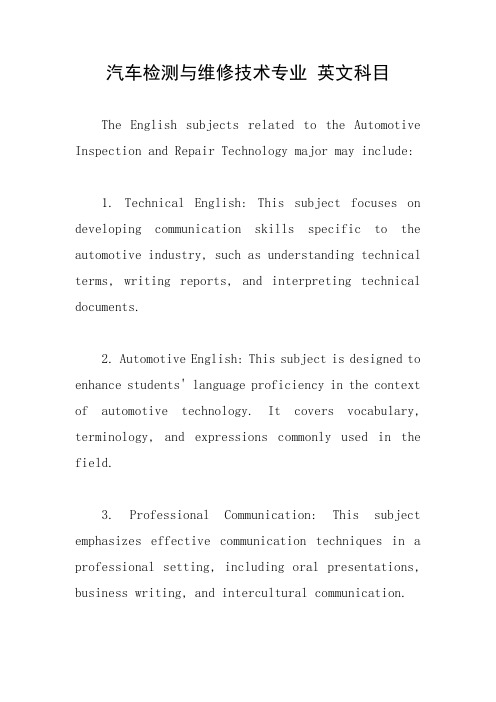 汽车检测与维修技术专业 英文科目

The English subjects related to the Automotive Inspection and Repair Technology major may include:

1. Technical English: This subject focuses on developing communication skills specific to the automotive industry, such as understanding technical terms, writing reports, and interpreting technical documents.

2. Automotive English: This subject is designed to enhance students' language proficiency in the context of automotive technology. It covers vocabulary, terminology, and expressions commonly used in the field.

3. Professional Communication: This subject emphasizes effective communication techniques in a professional setting, including oral presentations, business writing, and intercultural communication.